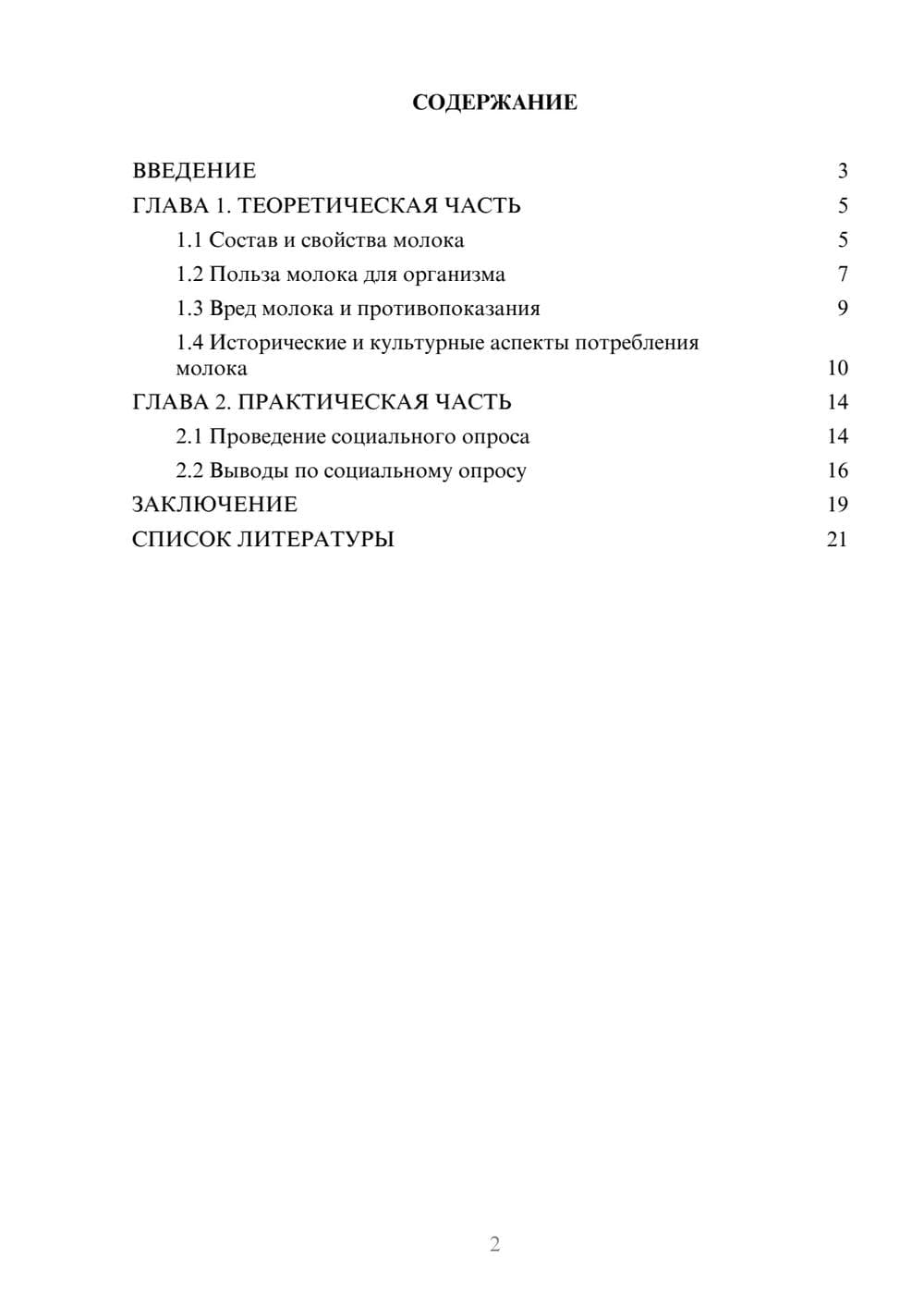 СОДЕРЖАНИЕ

ВВЕДЕНИЕ 3
ГЛАВА 1. ТЕОРЕТИЧЕСКАЯ ЧАСТЬ 5
1.1 Состав и свойства молока 5
1.2 Польза молока для организма 7
1.3 Вред молока и противопоказания 9
1.4 Исторические и культурные аспекты потребления молока 10
ГЛАВА 2. ПРАКТИЧЕСКАЯ ЧАСТЬ 14
2.1 Проведение социального опроса 14
2.2 Выводы по социальному опросу 16
ЗАКЛЮЧЕНИЕ 19
СПИСОК ЛИТЕРАТУРЫ 21

2